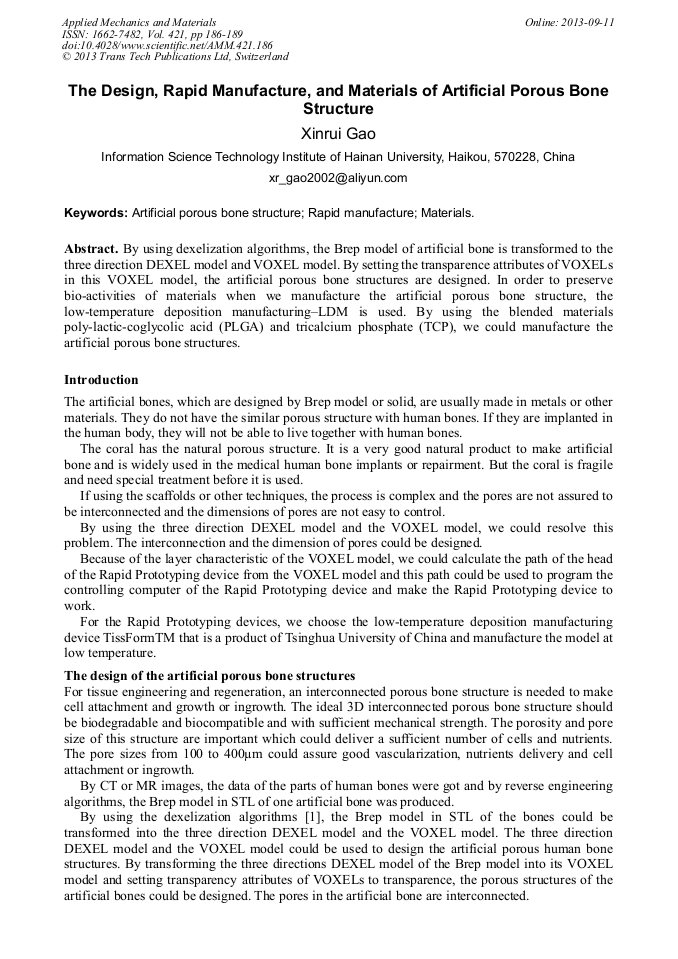 Applied Mechanics and Materials
ISSN: 1662-7482, Vol. 421, pp 186-189
doi:10.4028/www.scientific.net/AMM.421.186
© 2013 Trans Tech Publications Ltd, Switzerland

Online: 2013-09-11

The Design, Rapid Manufacture, and Materials of Artificial Porous Bone Structure

Xinrui Gao

Information Science Technology Institute of Hainan University, Haikou, 570228, China

xr_gao2002@aliyun.com

Keywords: Artificial porous bone structure; Rapid manufacture; Materials.

Abstract. By using dexelization algorithms, the Brep model of artificial bone is transformed to the three direction DEXEL model and VOXEL model. By setting the transparence attributes of VOXELs in this VOXEL model, the artificial porous bone structures are designed. In order to preserve bio-activities of materials when we manufacture the artificial porous bone structure, the low-temperature deposition manufacturing–LDM is used. By using the blended materials poly-lactic-coglycolic acid (PLGA) and tricalcium phosphate (TCP), we could manufacture the artificial porous bone structures.

Introduction

The artificial bones, which are designed by Brep model or solid, are usually made in metals or other materials. They do not have the similar porous structure with human bones. If they are implanted in the human body, they will not be able to live together with human bones.

The coral has the natural porous structure. It is a very good natural product to make artificial bone and is widely used in the medical human bone implants or repairment. But the coral is fragile and need special treatment before it is used.

If using the scaffolds or other techniques, the process is complex and the pores are not assured to be interconnected and the dimensions of pores are not easy to control.

By using the three direction DEXEL model and the VOXEL model, we could resolve this problem. The interconnection and the dimension of pores could be designed.

Because of the layer characteristic of the VOXEL model, we could calculate the path of the head of the Rapid Prototyping device from the VOXEL model and this path could be used to program the controlling computer of the Rapid Prototyping device and make the Rapid Prototyping device to work.

For the Rapid Prototyping devices, we choose the low-temperature deposition manufacturing device TissFormTM that is a product of Tsinghua University of China and manufacture the model at low temperature.

The design of the artificial porous bone structures

For tissue engineering and regeneration, an interconnected porous bone structure is needed to make cell attachment and growth or ingrowth. The ideal 3D interconnected porous bone structure should be biodegradable and biocompatible and with sufficient mechanical strength. The porosity and pore size of this structure are important which could deliver a sufficient number of cells and nutrients. The pore sizes from 100 to 400μm could assure good vascularization, nutrients delivery and cell attachment or ingrowth.

By CT or MR images, the data of the parts of human bones were got and by reverse engineering algorithms, the Brep model in STL of one artificial bone was produced.

By using the dexelization algorithms [1], the Brep model in STL of the bones could be transformed into the three direction DEXEL model and the VOXEL model. The three direction DEXEL model and the VOXEL model could be used to design the artificial porous human bone structures. By transforming the three directions DEXEL model of the Brep model into its VOXEL model and setting transparency attributes of VOXELs to transparence, the porous structures of the artificial bones could be designed. The pores in the artificial bone are interconnected.